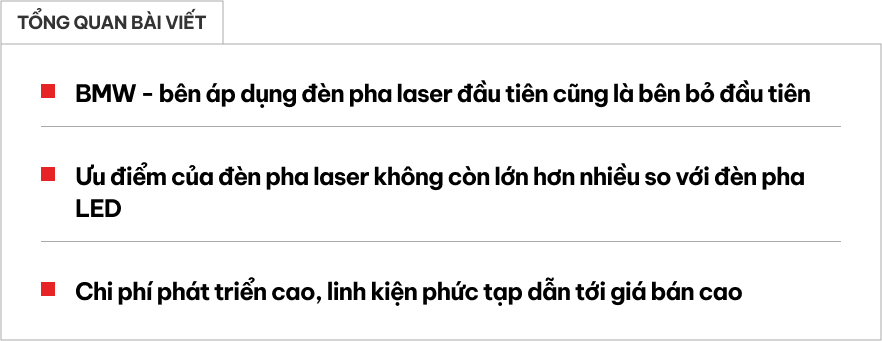 TỔNG QUAN BÀI VIẾT

BMW - bên áp dụng đèn pha laser đầu tiên cũng là bên bỏ đầu tiên

Ưu điểm của đèn pha laser không còn lớn hơn nhiều so với đèn pha LED

Chi phí phát triển cao, linh kiện phức tạp dẫn tới giá bán cao